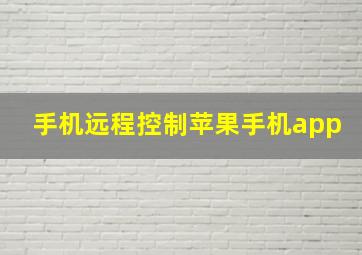 手机远程控制苹果手机app